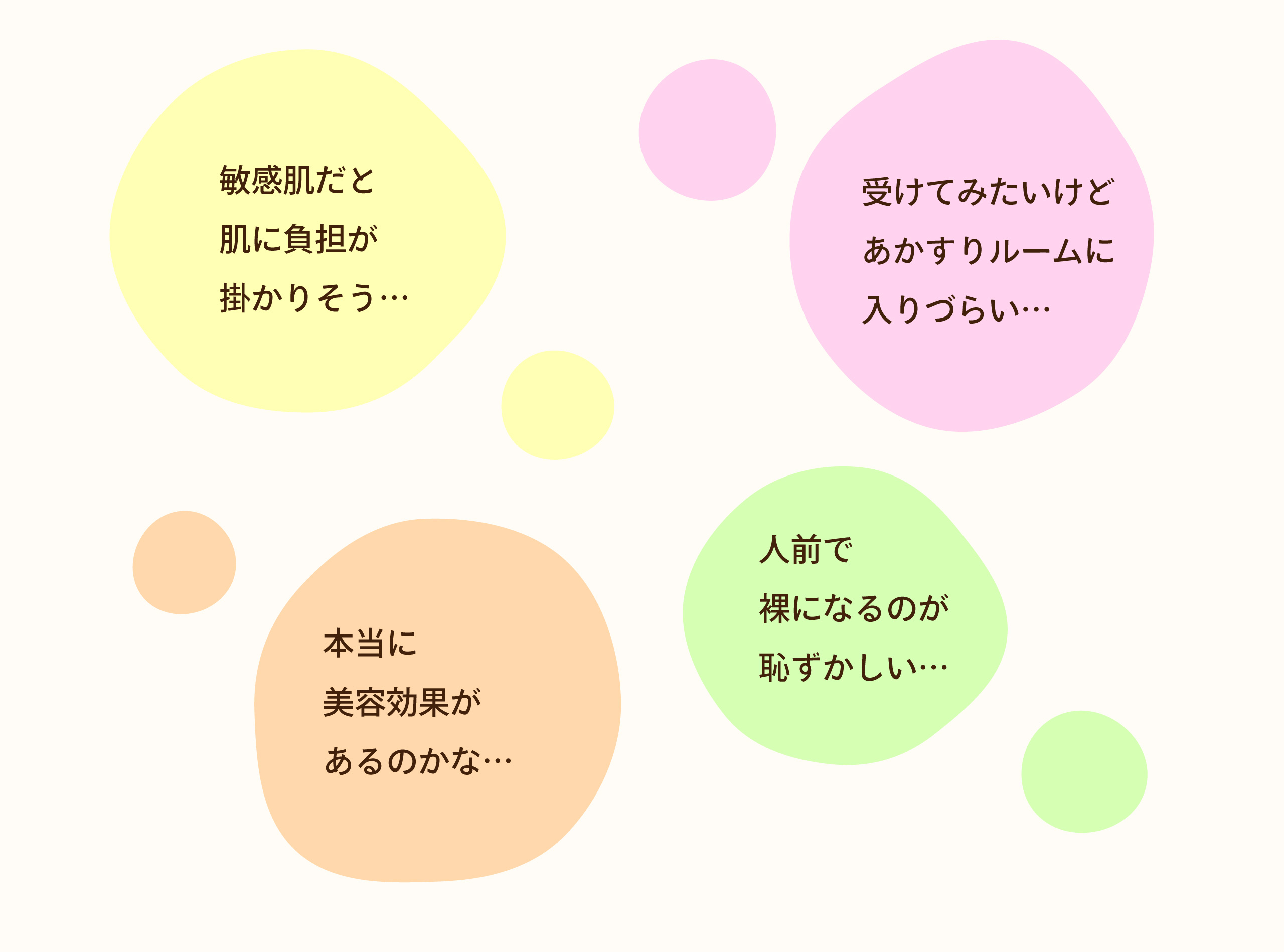 敏感肌だと
肌に負担が
掛かりそう…

受けてみたいけど
あかすりルームに
入りづらい…

本当に
美容効果が
あるのかな…

人前で
裸になるのが
恥ずかしい…